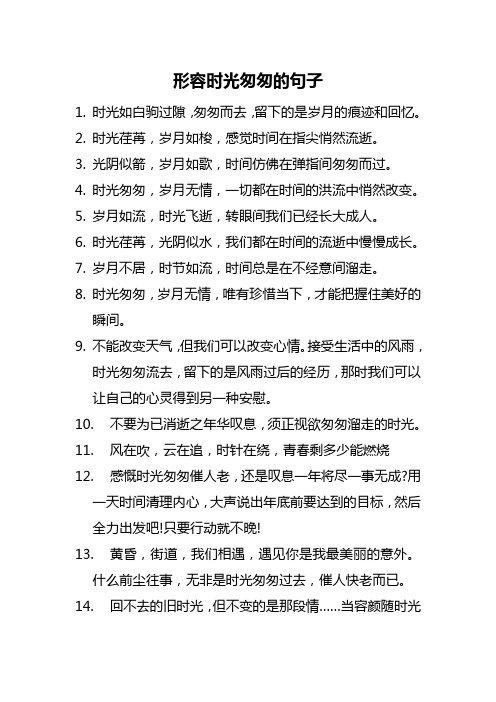 形容时光匆匆的句子

1. 时光如白驹过隙，匆匆而去，留下的是岁月的痕迹和回忆。

2. 时光荏苒，岁月如梭，感觉时间在指尖悄然流逝。

3. 光阴似箭，岁月如歌，时间仿佛在弹指间匆匆而过。

4. 时光匆匆，岁月无情，一切都在时间的洪流中悄然改变。

5. 岁月如流，时光飞逝，转眼间我们已经长大成人。

6. 时光荏苒，光阴似水，我们都在时间的流逝中慢慢成长。

7. 岁月不居，时节如流，时间总是在不经意间溜走。

8. 时光匆匆，岁月无情，唯有珍惜当下，才能把握住美好的瞬间。

9. 不能改变天气，但我们可以改变心情。接受生活中的风雨，时光匆匆流去，留下的是风雨过后的经历，那时我们可以让自己的心灵得到另一种安慰。

10. 不要为已消逝之年华叹息，须正视欲匆匆溜走的时光。

11. 风在吹，云在追，时针在绕，青春剩多少能燃烧

12. 感慨时光匆匆催人老，还是叹息一年将尽一事无成?用一天时间清理内心，大声说出年底前要达到的目标，然后全力出发吧!只要行动就不晚!

13. 黄昏，街道，我们相遇，遇见你是我最美丽的意外。什么前尘往事，无非是时光匆匆过去，催人快老而已。

14. 回不去的旧时光，但不变的是那段情……当容颜随时光